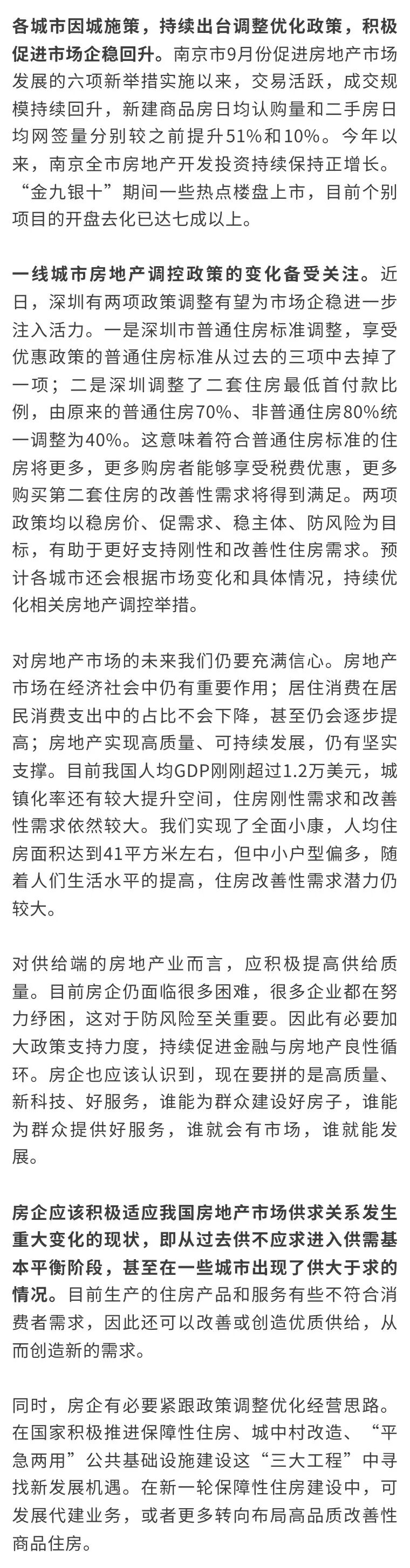 各城市因城施策，持续出台调整优化政策，积极促进市场企稳回升。南京市9月份促进房地产市场发展的六项新举措实施以来，交易活跃，成交规模持续回升，新建商品房日均认购量和二手房日均网签量分别较之前提升51%和10%。今年以来，南京全市房地产开发投资持续保持正增长。“金九银十”期间一些热点楼盘上市，目前个别项目的开盘去化已达七成以上。

一线城市房地产调控政策的变化备受关注。近日，深圳有两项政策调整有望为市场企稳进一步注入活力。一是深圳市普通住房标准调整，享受优惠政策的普通住房标准从过去的三项中去掉了一项；二是深圳调整了二套住房最低首付款比例，由原来的普通住房70%、非普通住房80%统一调整为40%。这意味着符合普通住房标准的住房将更多，更多购房者能够享受税费优惠，更多购买第二套住房的改善性需求将得到满足。两项政策均以稳房价、促需求、稳主体、防风险为目标，有助于更好支持刚性和改善性住房需求。预计各城市还会根据市场变化和具体情况，持续优化相关房地产调控举措。

对房地产市场的未来我们仍要充满信心。房地产市场在经济社会中仍有重要作用；居住消费在居民消费支出中的占比不会下降，甚至仍会逐步提高；房地产实现高质量、可持续发展，仍有坚实支撑。目前我国人均GDP刚刚超过1.2万美元，城镇化率还有较大提升空间，住房刚性需求和改善性需求依然较大。我们实现了全面小康，人均住房面积达到41平方米左右，但中小户型偏多，随着人们生活水平的提高，住房改善性需求潜力仍较大。

对供给端的房地产业而言，应积极提高供给质量。目前房企仍面临很多困难，很多企业都在努力纾困，这对于防风险至关重要。因此有必要加大政策支持力度，持续促进金融与房地产良性循环。房企也应该认识到，现在要拼的是高质量、新科技、好服务，谁能为群众建设好房子，谁能为群众提供好服务，谁就会有市场，谁就能发展。

房企应该积极适应我国房地产市场供求关系发生重大变化的现状，即从过去供不应求进入供需基本平衡阶段，甚至在一些城市出现了供大于求的情况。目前生产的住房产品和服务有些不符合消费者需求，因此还可以改善或创造优质供给，从而创造新的需求。

同时，房企有必要紧跟政策调整优化经营思路。在国家积极推进保障性住房、城中村改造、“平急两用”公共基础设施建设这“三大工程”中寻找新发展机遇。在新一轮保障性住房建设中，可发展代建业务，或者更多转向布局高品质改善性商品住房。